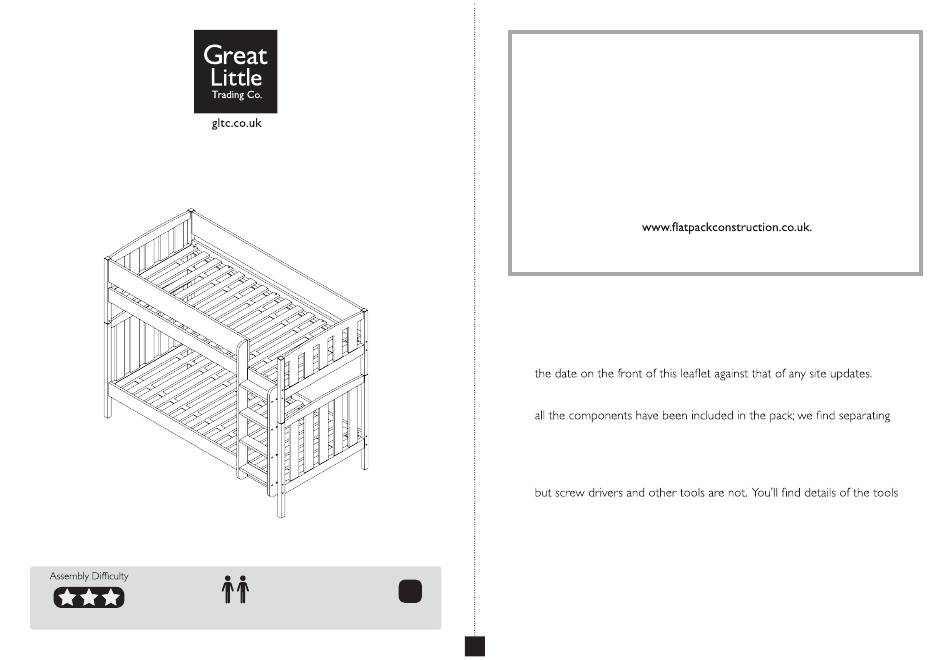 Great Little Trading Co.

gltc.co.uk

Assembly Difficulty

www.flatpackconstruction.co.uk.

the date on the front of this leaflet against that of any site updates.

all the components have been included in the pack; we find separating

but screw drivers and other tools are not. You'll find details of the tools